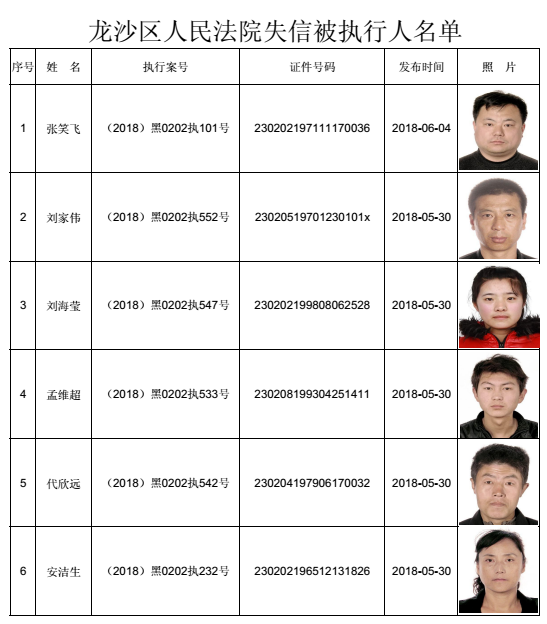 龙沙区人民法院失信被执行人名单

| 序号 | 姓 名 | 执行案号 | 证件号码 | 发布时间 | 照 片 |
|---|---|---|---|---|---|
| 1 | 张笑飞 | （2018）黑0202执101号 | 230202197111170036 | 2018-06-04 | |
| 2 | 刘家伟 | （2018）黑0202执552号 | 23020519701230101x | 2018-05-30 | |
| 3 | 刘海莹 | （2018）黑0202执547号 | 230202199808062528 | 2018-05-30 | |
| 4 | 孟维超 | （2018）黑0202执533号 | 230208199304251411 | 2018-05-30 | |
| 5 | 代欣远 | （2018）黑0202执542号 | 230204197906170032 | 2018-05-30 | |
| 6 | 安洁生 | （2018）黑0202执232号 | 230202196512131826 | 2018-05-30 | |